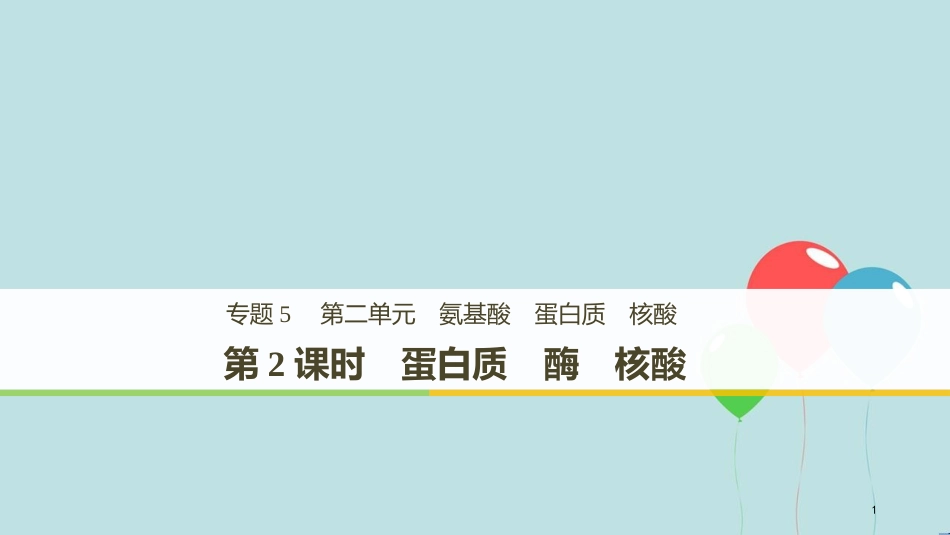 专题 5　第二单元　氨基酸　蛋白质　核酸

第 2 课时　蛋白质　酶　核酸

1